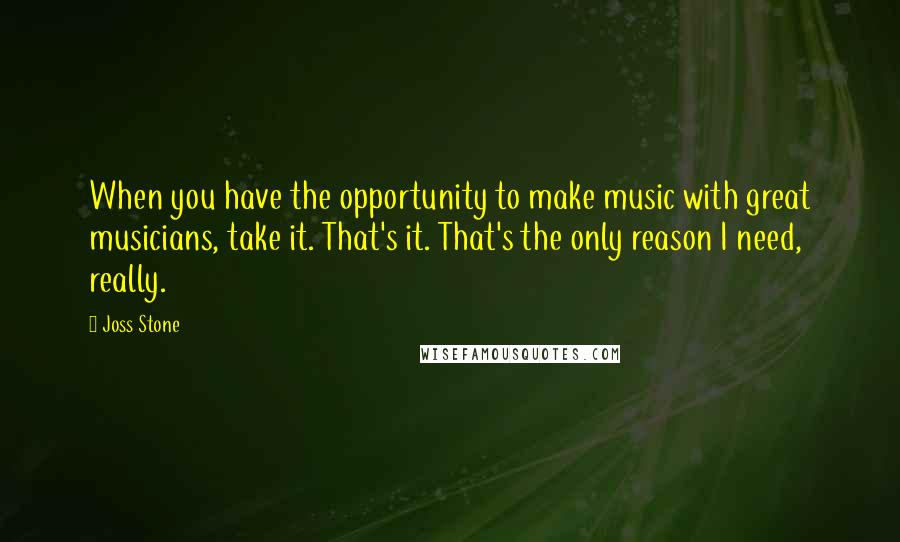 When you have the opportunity to make music with great musicians, take it. That's it. That's the only reason I need, really.

Joss Stone

WISEFAMOUSQUOTES.COM